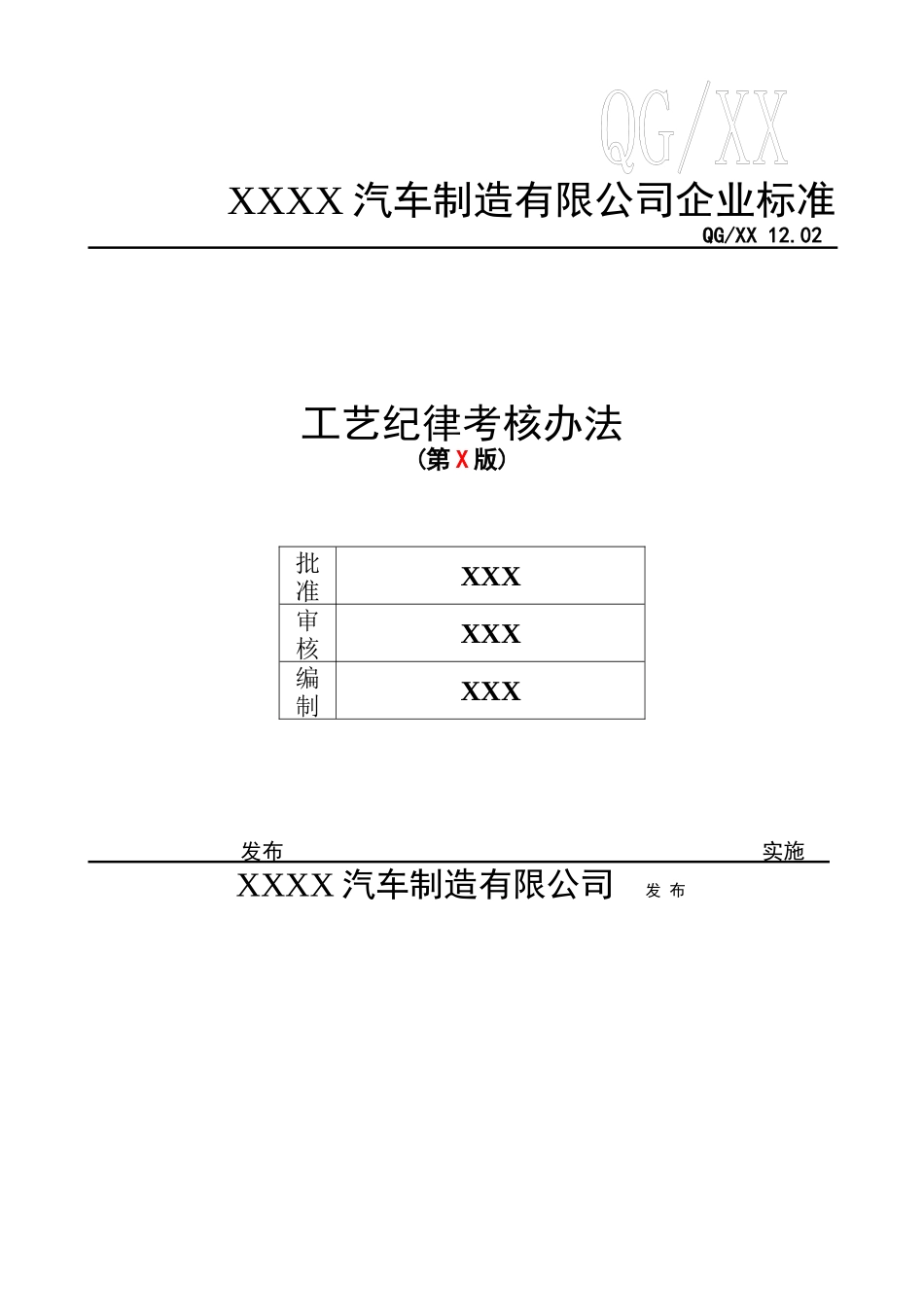 QG/XX

XXXX 汽车制造有限公司企业标准

QG/XX 12.02

工艺纪律考核办法
（第 X 版）

| 批准 | XXX |
|---|---|
| 审核 | XXX |
| 编制 | XXX |

发布 实施

XXXX 汽车制造有限公司 发 布